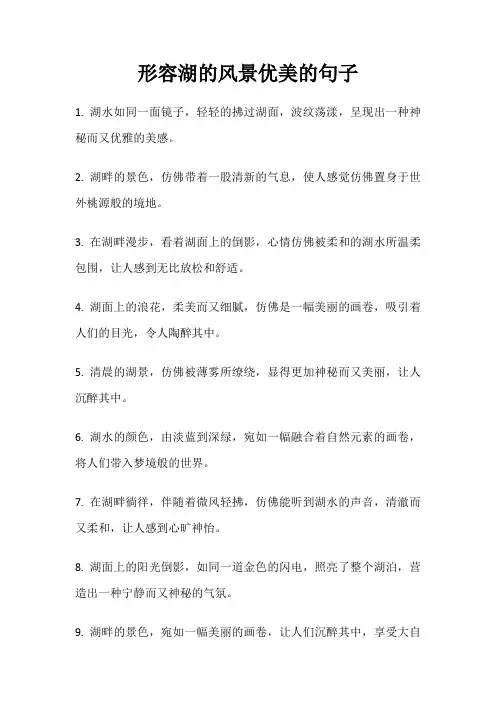 形容湖的风景优美的句子

1. 湖水如同一面镜子，轻轻的拂过湖面，波纹荡漾，呈现出一种神秘而又优雅的美感。

2. 湖畔的景色，仿佛带着一股清新的气息，使人感觉仿佛置身于世外桃源般的境地。

3. 在湖畔漫步，看着湖面上的倒影，心情仿佛被柔和的湖水所温柔包围，让人感到无比放松和舒适。

4. 湖面上的浪花，柔美而又细腻，仿佛是一幅美丽的画卷，吸引着人们的目光，令人陶醉其中。

5. 清晨的湖景，仿佛被薄雾所缭绕，显得更加神秘而又美丽，让人沉醉其中。

6. 湖水的颜色，由淡蓝到深绿，宛如一幅融合着自然元素的画卷，将人们带入梦境般的世界。

7. 在湖畔徜徉，伴随着微风轻拂，仿佛能听到湖水的声音，清澈而又柔和，让人感到心旷神怡。

8. 湖面上的阳光倒影，如同一道金色的闪电，照亮了整个湖泊，营造出一种宁静而又神秘的气氛。

9. 湖畔的景色，宛如一幅美丽的画卷，让人们沉醉其中，享受大自